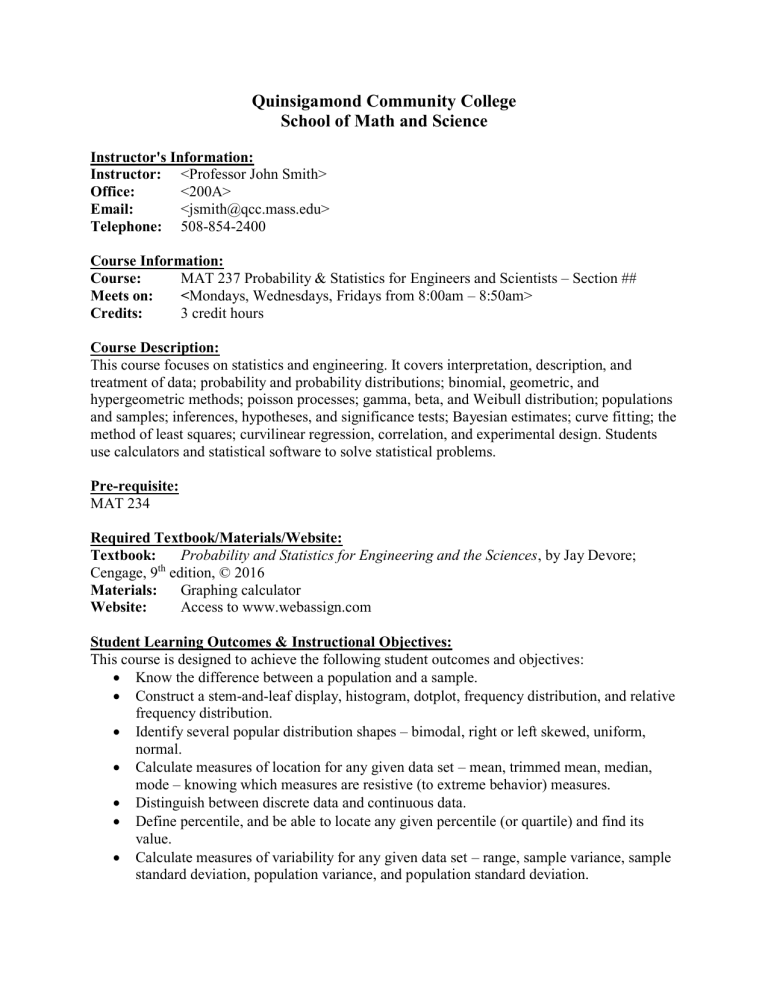 Quinsigamond Community College
School of Math and Science

Instructor's Information:
Instructor: <Professor John Smith>
Office: <200A>
Email: <jsmith@qcc.mass.edu>
Telephone: 508-854-2400

Course Information:
Course: MAT 237 Probability & Statistics for Engineers and Scientists – Section ##
Meets on: <Mondays, Wednesdays, Fridays from 8:00am – 8:50am>
Credits: 3 credit hours

Course Description:
This course focuses on statistics and engineering. It covers interpretation, description, and treatment of data; probability and probability distributions; binomial, geometric, and hypergeometric methods; poisson processes; gamma, beta, and Weibull distribution; populations and samples; inferences, hypotheses, and significance tests; Bayesian estimates; curve fitting; the method of least squares; curvilinear regression, correlation, and experimental design. Students use calculators and statistical software to solve statistical problems.

Pre-requisite:
MAT 234

Required Textbook/Materials/Website:
Textbook: Probability and Statistics for Engineering and the Sciences, by Jay Devore; Cengage, 9$^{th}$ edition, © 2016
Materials: Graphing calculator
Website: Access to www.webassign.com

Student Learning Outcomes & Instructional Objectives:
This course is designed to achieve the following student outcomes and objectives:
• Know the difference between a population and a sample.
• Construct a stem-and-leaf display, histogram, dotplot, frequency distribution, and relative frequency distribution.
• Identify several popular distribution shapes – bimodal, right or left skewed, uniform, normal.
• Calculate measures of location for any given data set – mean, trimmed mean, median, mode – knowing which measures are resistive (to extreme behavior) measures.
• Distinguish between discrete data and continuous data.
• Define percentile, and be able to locate any given percentile (or quartile) and find its value.
• Calculate measures of variability for any given data set – range, sample variance, sample standard deviation, population variance, and population standard deviation.